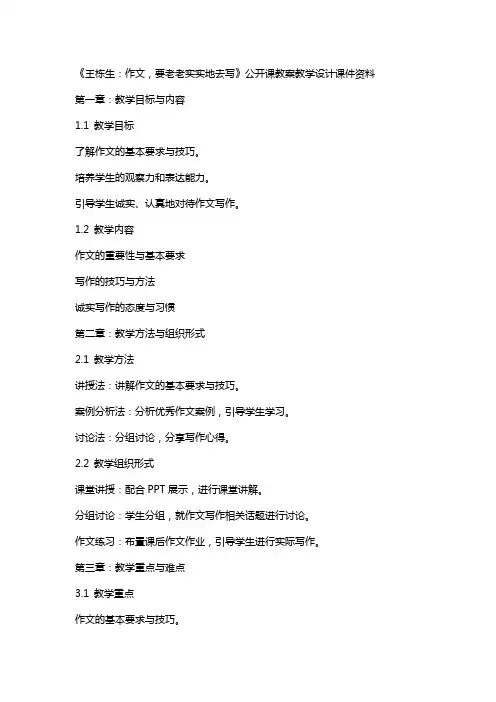 《王栋生：作文，要老老实实地去写》公开课教案教学设计课件资料

第一章：教学目标与内容

1.1 教学目标

了解作文的基本要求与技巧。

培养学生的观察力和表达能力。

引导学生诚实、认真地对待作文写作。

1.2 教学内容

作文的重要性与基本要求

写作的技巧与方法

诚实写作的态度与习惯

第二章：教学方法与组织形式

2.1 教学方法

讲授法：讲解作文的基本要求与技巧。

案例分析法：分析优秀作文案例，引导学生学习。

讨论法：分组讨论，分享写作心得。

2.2 教学组织形式

课堂讲授：配合 PPT 展示，进行课堂讲解。

分组讨论：学生分组，就作文写作相关话题进行讨论。

作文练习：布置课后作文作业，引导学生进行实际写作。

第三章：教学重点与难点

3.1 教学重点

作文的基本要求与技巧。